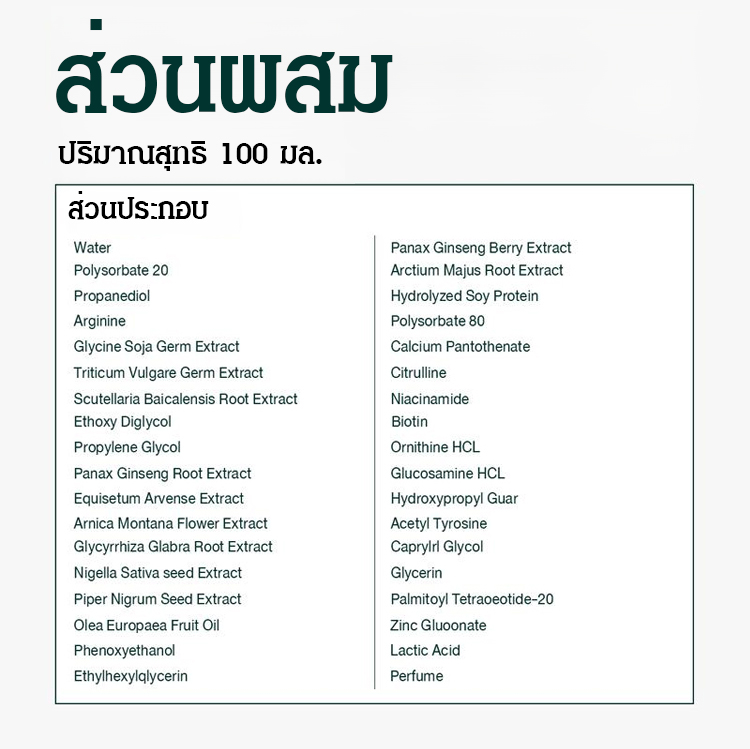 ส่วนผสม

ปริมาณสุทธิ 100 มล.

ส่วนประกอบ

Water
Polysorbate 20
Propanediol
Arginine
Glycine Soja Germ Extract
Triticum Vulgare Germ Extract
Scutellaria Baicalensis Root Extract
Ethoxy Diglycol
Propylene Glycol
Panax Ginseng Root Extract
Equisetum Arvense Extract
Arnica Montana Flower Extract
Glycyrrhiza Glabra Root Extract
Nigella Sativa seed Extract
Piper Nigrum Seed Extract
Olea Europaea Fruit Oil
Phenoxyethanol
Ethylhexylqlycerin

Panax Ginseng Berry Extract
Arctium Majus Root Extract
Hydrolyzed Soy Protein
Polysorbate 80
Calcium Pantothenate
Citrulline
Niacinamide
Biotin
Ornithine HCL
Glucosamine HCL
Hydroxypropyl Guar
Acetyl Tyrosine
Caprylrl Glycol
Glycerin
Palmitoyl Tetraoeotide-20
Zinc Gluoonate
Lactic Acid
Perfume